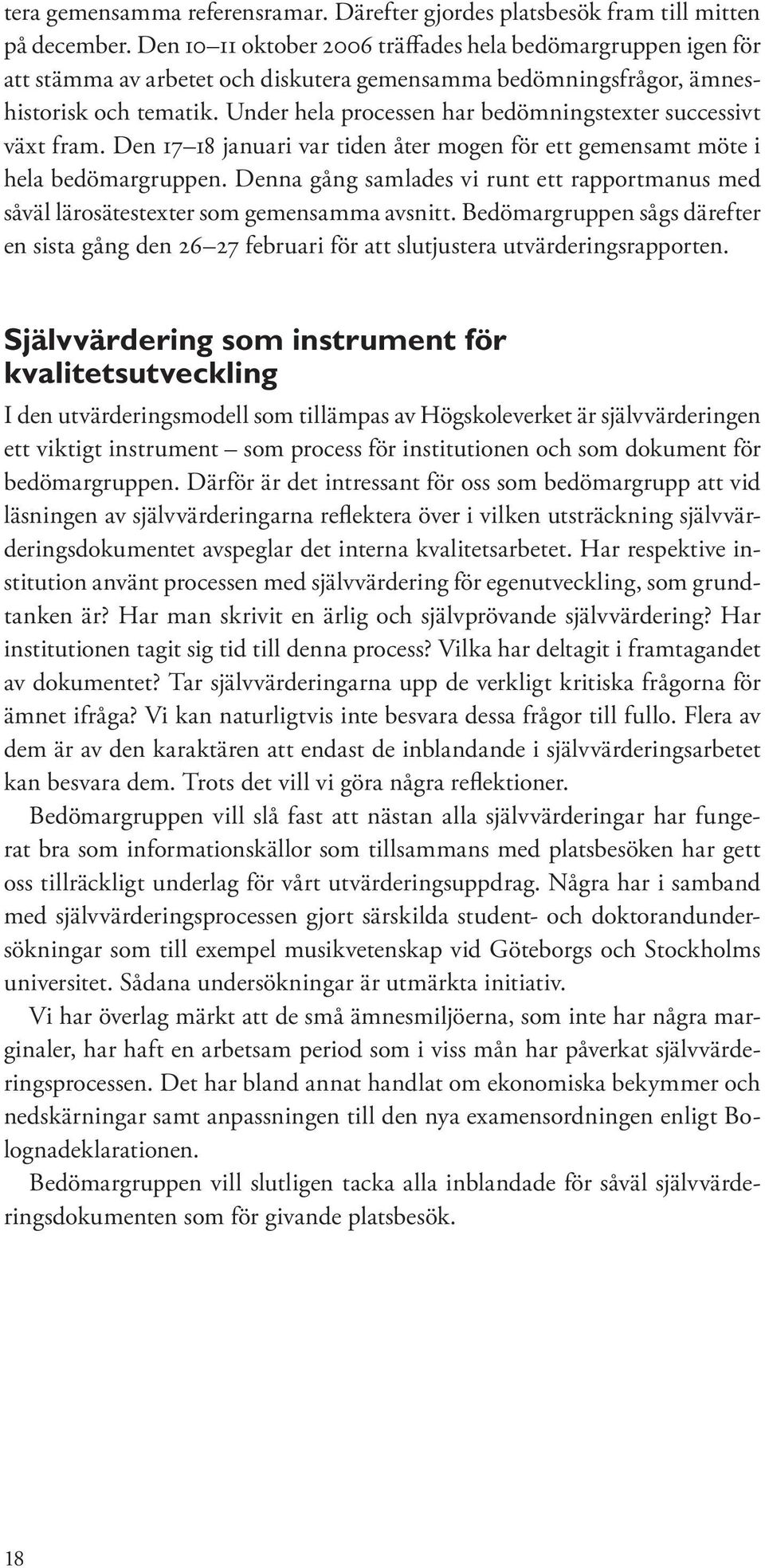 tera gemensamma referensramar. Därefter gjordes platsbesök fram till mitten på december. Den 10–11 oktober 2006 träffades hela bedömargruppen igen för att stämma av arbetet och diskutera gemensamma bedömningsfrågor, ämneshistorisk och tematik. Under hela processen har bedömningstexter successivt växt fram. Den 17–18 januari var tiden åter mogen för ett gemensamt möte i hela bedömargruppen. Denna gång samlades vi runt ett rapportmanus med såväl lärosätestexter som gemensamma avsnitt. Bedömargruppen sågs därefter en sista gång den 26–27 februari för att slutjustera utvärderingsrapporten.

Självvärdering som instrument för kvalitetsutveckling

I den utvärderingsmodell som tillämpas av Högskoleverket är självvärderingen ett viktigt instrument – som process för institutionen och som dokument för bedömargruppen. Därför är det intressant för oss som bedömargrupp att vid läsningen av självvärderingarna reflektera över i vilken utsträckning självvärderingsdokumentet avspeglar det interna kvalitetsarbetet. Har respektive institution använt processen med självvärdering för egenutveckling, som grundtanken är? Har man skrivit en ärlig och självprövande självvärdering? Har institutionen tagit sig tid till denna process? Vilka har deltagit i framtagandet av dokumentet? Tar självvärderingarna upp de verkligt kritiska frågorna för ämnet ifråga? Vi kan naturligtvis inte besvara dessa frågor till fullo. Flera av dem är av den karaktären att endast de inblandande i självvärderingsarbetet kan besvara dem. Trots det vill vi göra några reflektioner.

Bedömargruppen vill slå fast att nästan alla självvärderingar har fungerat bra som informationskällor som tillsammans med platsbesöken har gett oss tillräckligt underlag för vårt utvärderingsuppdrag. Några har i samband med självvärderingsprocessen gjort särskilda student- och doktorandundersökningar som till exempel musikvetenskap vid Göteborgs och Stockholms universitet. Sådana undersökningar är utmärkta initiativ.

Vi har överlag märkt att de små ämnesmiljöerna, som inte har några marginaler, har haft en arbetsam period som i viss mån har påverkat självvärderingsprocessen. Det har bland annat handlat om ekonomiska bekymmer och nedskärningar samt anpassningen till den nya examensordningen enligt Bolognadeklarationen.

Bedömargruppen vill slutligen tacka alla inblandade för såväl självvärderingsdokumenten som för givande platsbesök.

18